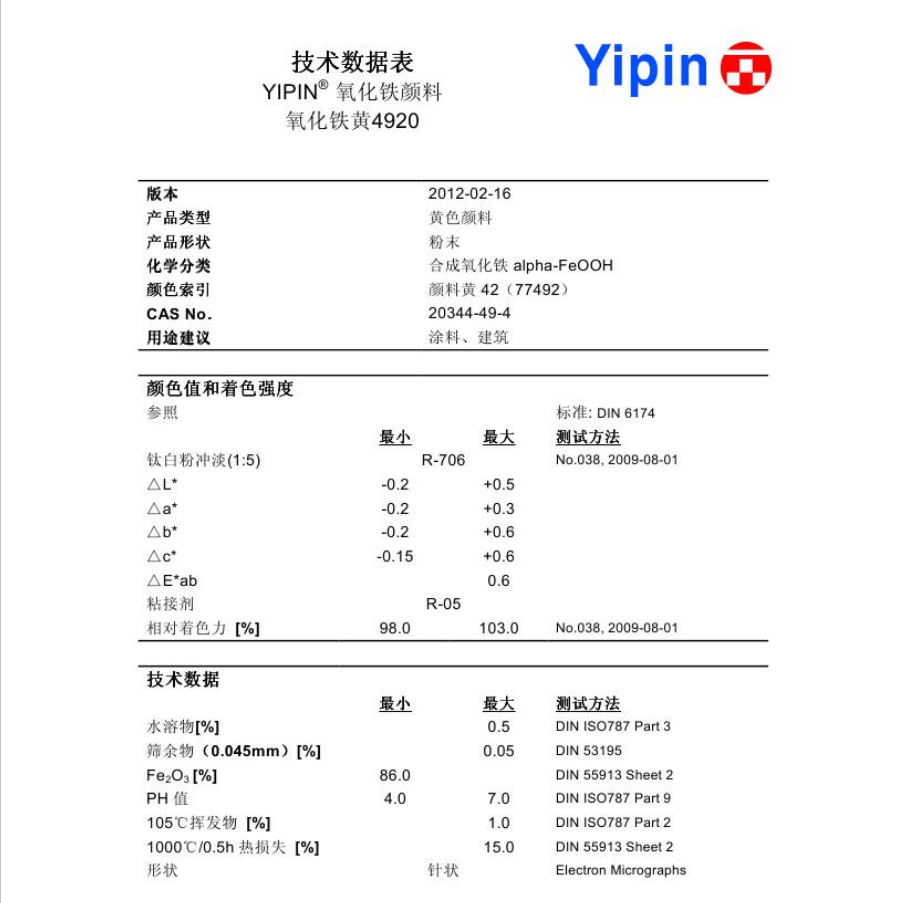 技术数据表
YIPIN® 氧化铁颜料
氧化铁黄4920

Yipin

| 版本 | 2012-02-16 |
|---|---|
| 产品类型 | 黄色颜料 |
| 产品形状 | 粉末 |
| 化学分类 | 合成氧化铁 alpha-FeOOH |
| 颜色索引 | 颜料黄 42（77492） |
| CAS No. | 20344-49-4 |
| 用途建议 | 涂料、建筑 |

颜色值和着色强度

| 参照 | | | 标准: DIN 6174 |
|---|---|---|---|
| | 最小 | 最大 | 测试方法 |
| 钛白粉冲淡(1:5) | R-706 | | No.038, 2009-08-01 |
| △L* | -0.2 | +0.5 | |
| △a* | -0.2 | +0.3 | |
| △b* | -0.2 | +0.6 | |
| △c* | -0.15 | +0.6 | |
| △E*ab | | 0.6 | |
| 粘接剂 | R-05 | | |
| 相对着色力 [%] | 98.0 | 103.0 | No.038, 2009-08-01 |

技术数据

| | 最小 | 最大 | 测试方法 |
|---|---|---|---|
| 水溶物[%] | | 0.5 | DIN ISO787 Part 3 |
| 筛余物（0.045mm）[%] | | 0.05 | DIN 53195 |
| $Fe_2O_3$ [%] | 86.0 | | DIN 55913 Sheet 2 |
| PH 值 | 4.0 | 7.0 | DIN ISO787 Part 9 |
| 105℃挥发物 [%] | | 1.0 | DIN ISO787 Part 2 |
| 1000℃/0.5h 热损失 [%] | | 15.0 | DIN 55913 Sheet 2 |
| 形状 | 针状 | | Electron Micrographs |